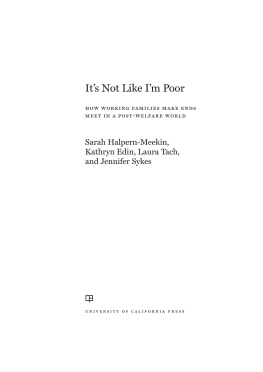 It's Not Like I'm Poor

HOW WORKING FAMILIES MAKE ENDS MEET IN A POST-WELFARE WORLD

Sarah Halpern-Meekin, Kathryn Edin, Laura Tach, and Jennifer Sykes

UNIVERSITY OF CALIFORNIA PRESS